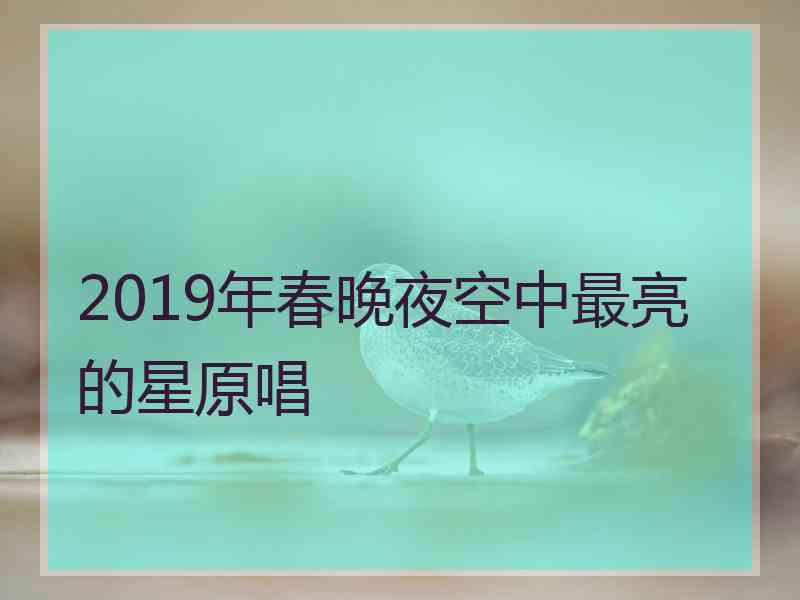 2019年春晚夜空中最亮的星原唱